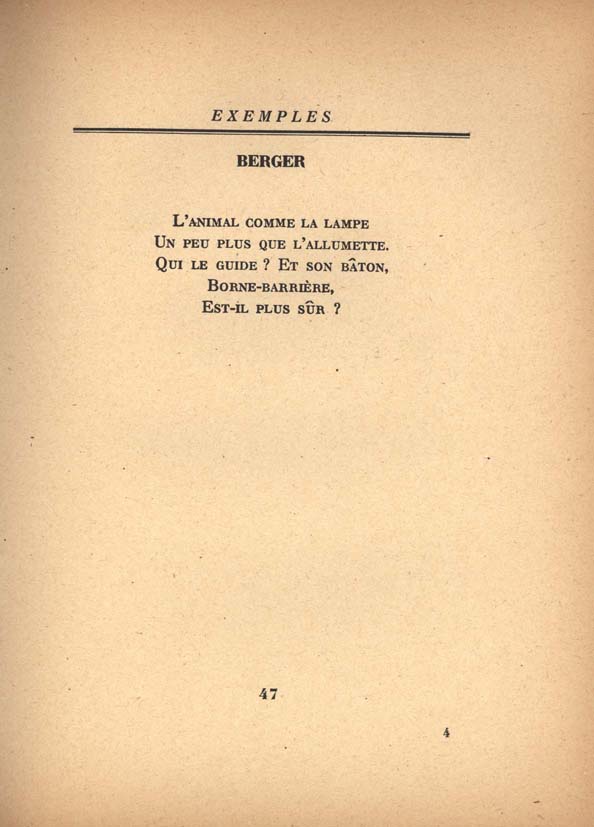 EXEMPLES

BERGER

L'ANIMAL COMME LA LAMPE
UN PEU PLUS QUE L'ALLUMETTE.
QUI LE GUIDE ? ET SON BÂTON,
BORNE-BARRIÈRE,
EST-IL PLUS SÛR ?

47

4